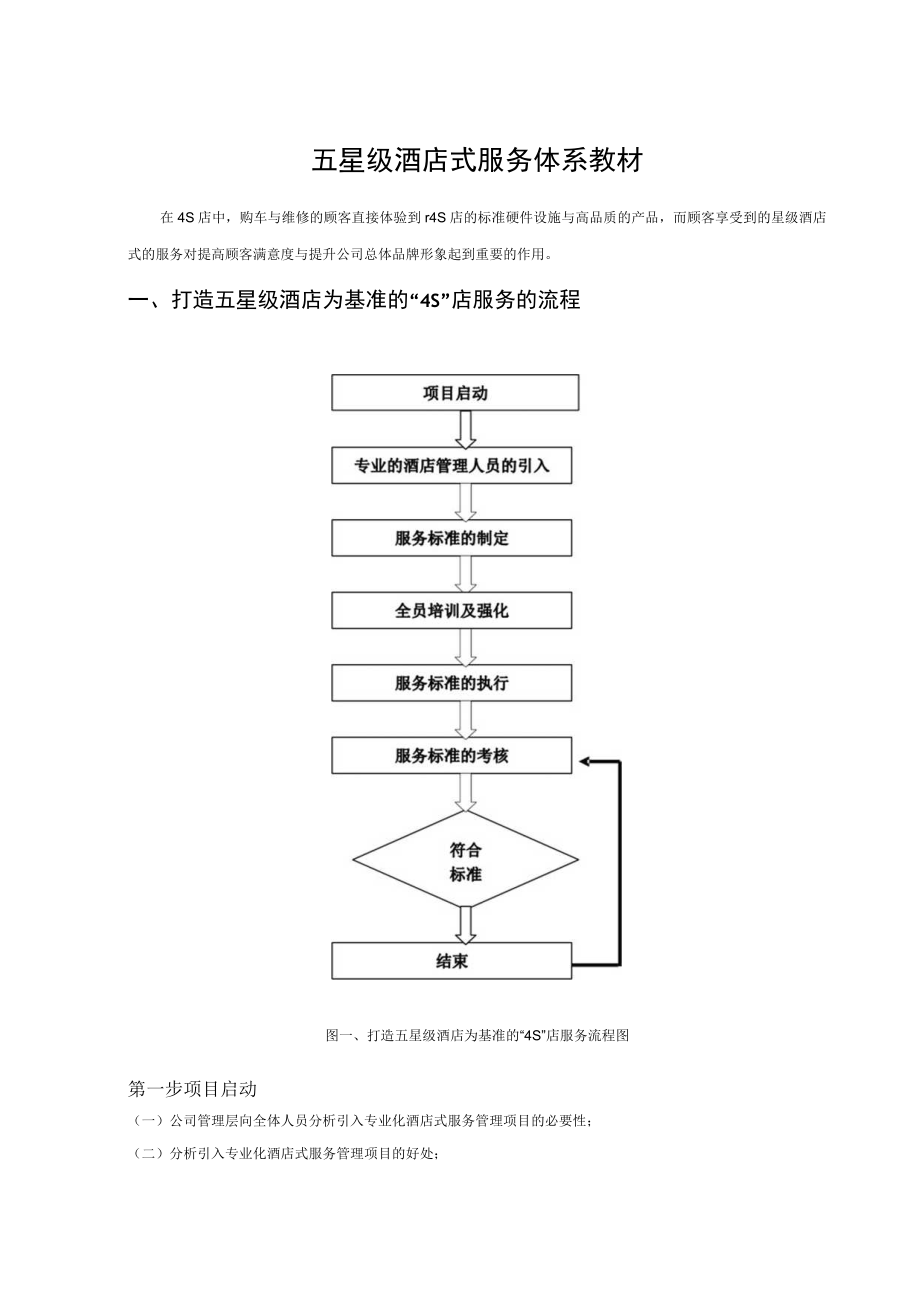 五星级酒店式服务体系教材

在4S店中，购车与维修的顾客直接体验到r4S店的标准硬件设施与高品质的产品，而顾客享受到的星级酒店式的服务对提高顾客满意度与提升公司总体品牌形象起到重要的作用。

一、打造五星级酒店为基准的“4S”店服务的流程

项目启动

专业的酒店管理人员的引入

服务标准的制定

全员培训及强化

服务标准的执行

服务标准的考核

符合标准

结束

图一、打造五星级酒店为基准的“4S”店服务流程图

第一步项目启动

（一）公司管理层向全体人员分析引入专业化酒店式服务管理项目的必要性；

（二）分析引入专业化酒店式服务管理项目的好处；